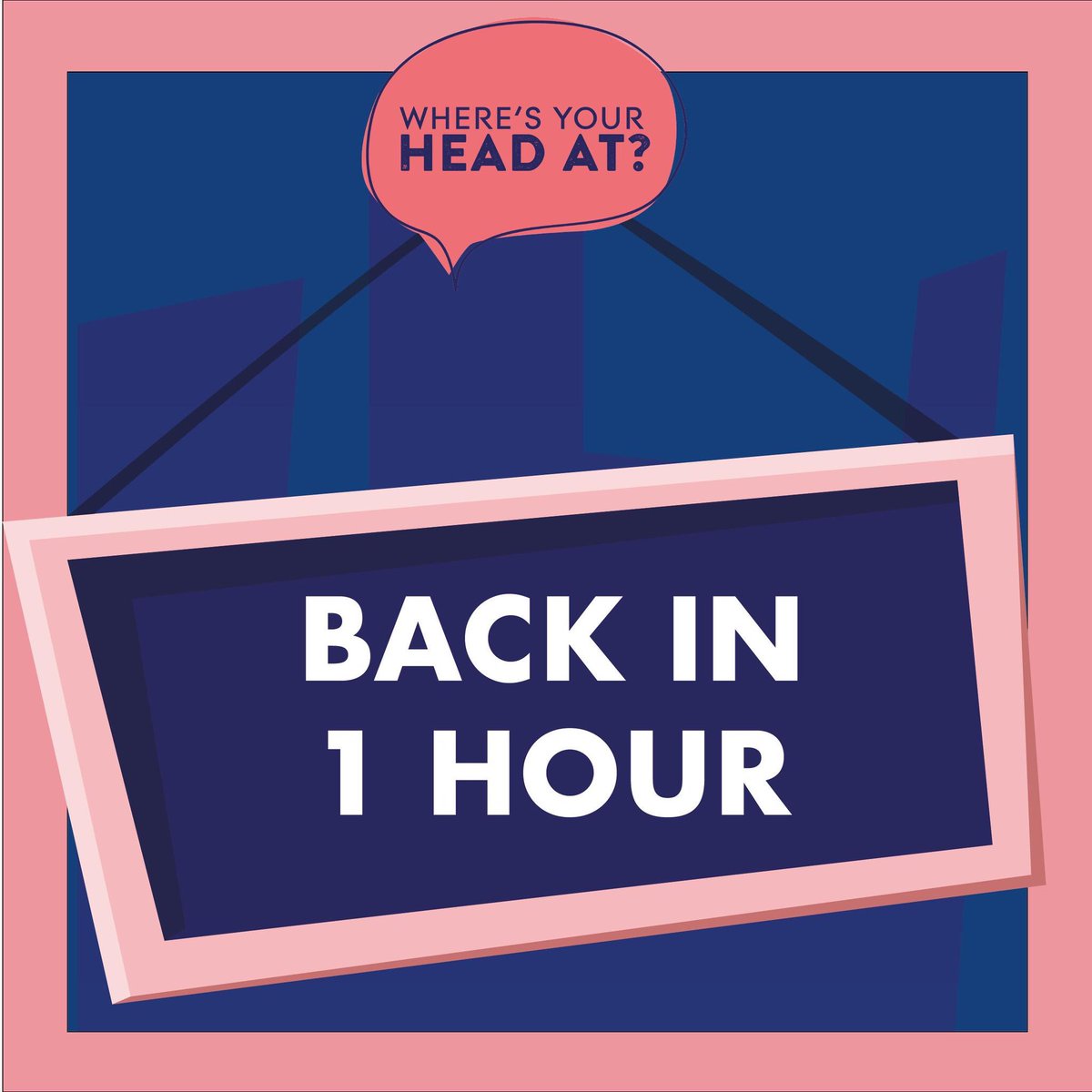 WHERE'S YOUR HEAD AT?

BACK IN 1 HOUR